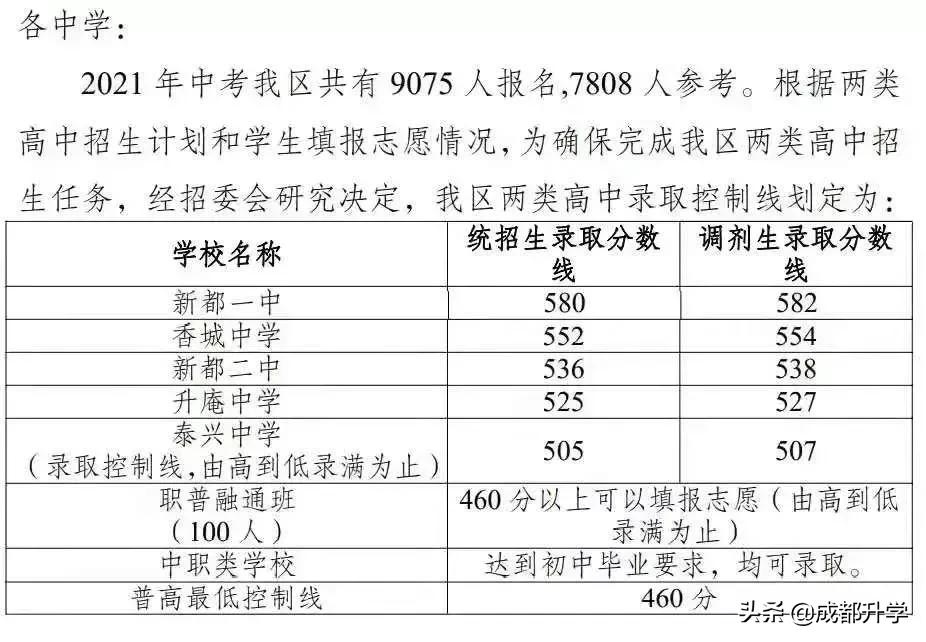 各中学：

2021 年中考我区共有 9075 人报名,7808 人参考。根据两类高中招生计划和学生填报志愿情况，为确保完成我区两类高中招生任务，经招委会研究决定，我区两类高中录取控制线划定为：

| 学校名称 | 统招生录取分数线 | 调剂生录取分数线 |
|---|---|---|
| 新都一中 | 580 | 582 |
| 香城中学 | 552 | 554 |
| 新都二中 | 536 | 538 |
| 升庵中学 | 525 | 527 |
| 泰兴中学（录取控制线,由高到低录满为止） | 505 | 507 |
| 职普融通班（100 人） | 460 分以上可以填报志愿（由高到低录满为止） | |
| 中职类学校 | 达到初中毕业要求，均可录取。 | |
| 普高最低控制线 | 460 分 | |

头条 @成都升学